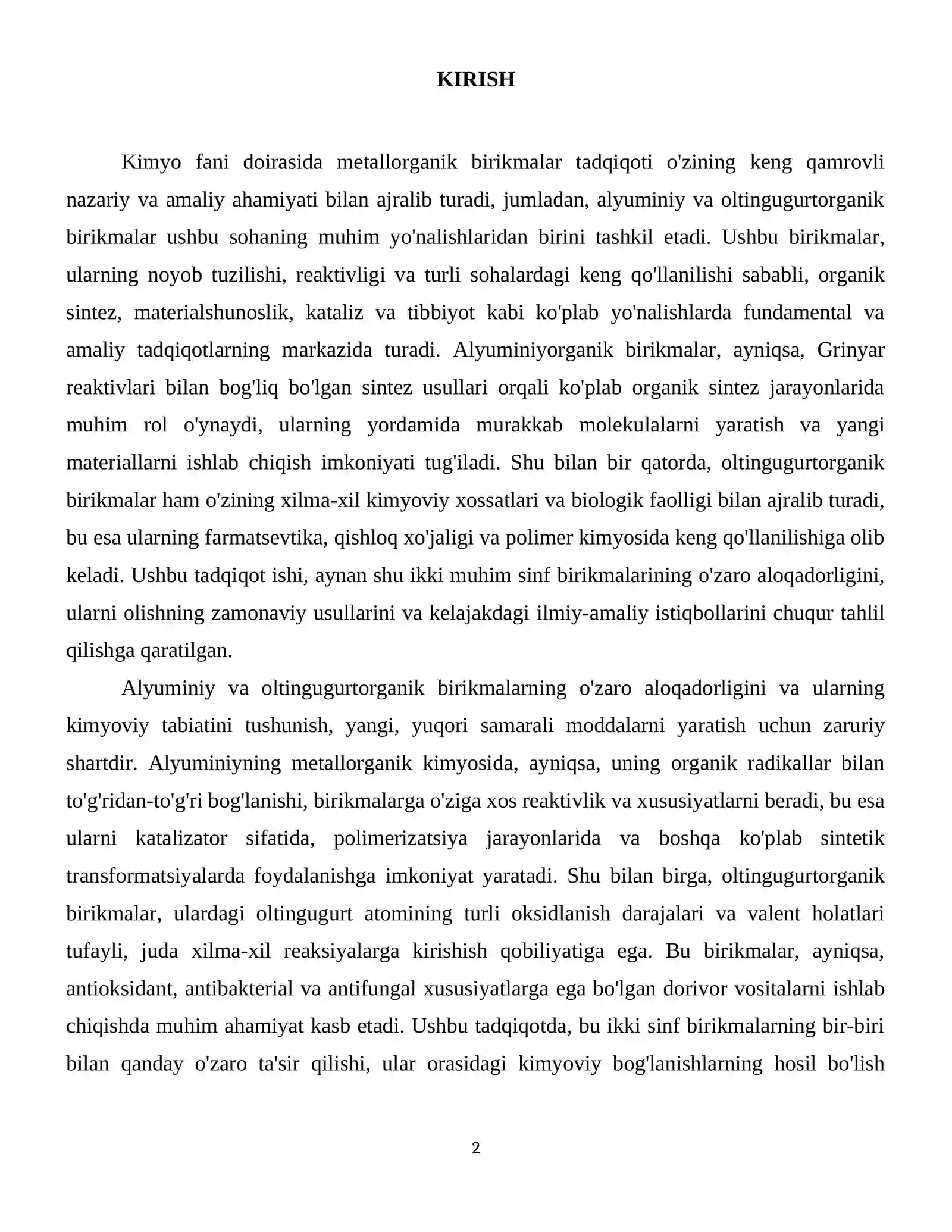 KIRISH

Kimyo fani doirasida metallorganik birikmalar tadqiqoti o'zining keng qamrovli nazariy va amaliy ahamiyati bilan ajralib turadi, jumladan, alyuminiy va oltingugurtorganik birikmalar ushbu sohaning muhim yo'nalishlaridan birini tashkil etadi. Ushbu birikmalar, ularning noyob tuzilishi, reaktivligi va turli sohalardagi keng qo'llanilishi sababli, organik sintez, materialshunoslik, kataliz va tibbiyot kabi ko'plab yo'nalishlarda fundamental va amaliy tadqiqotlarning markazida turadi. Alyuminiyorganik birikmalar, ayniqsa, Grinyar reaktivlari bilan bog'liq bo'lgan sintez usullari orqali ko'plab organik sintez jarayonlarida muhim rol o'ynaydi, ularning yordamida murakkab molekulalarni yaratish va yangi materiallarni ishlab chiqish imkoniyati tug'iladi. Shu bilan bir qatorda, oltingugurtorganik birikmalar ham o'zining xilma-xil kimyoviy xossatlari va biologik faolligi bilan ajralib turadi, bu esa ularning farmatsevtika, qishloq xo'jaligi va polimer kimyosida keng qo'llanilishiga olib keladi. Ushbu tadqiqot ishi, aynan shu ikki muhim sinf birikmalarining o'zaro aloqadorligini, ularni olishning zamonaviy usullarini va kelajakdagi ilmiy-amaliy istiqbollarini chuqur tahlil qilishga qaratilgan.

Alyuminiy va oltingugurtorganik birikmalarning o'zaro aloqadorligini va ularning kimyoviy tabiatini tushunish, yangi, yuqori samarali moddalarni yaratish uchun zaruriy shartdir. Alyuminiyning metallorganik kimyosida, ayniqsa, uning organik radikallar bilan to'g'ridan-to'g'ri bog'lanishi, birikmalarga o'ziga xos reaktivlik va xususiyatlarni beradi, bu esa ularni katalizator sifatida, polimerizatsiya jarayonlarida va boshqa ko'plab sintetik transformatsiyalarda foydalanishga imkoniyat yaratadi. Shu bilan birga, oltingugurtorganik birikmalar, ulardagi oltingugurt atomining turli oksidlanish darajalari va valent holatlari tufayli, juda xilma-xil reaksiyalarga kirishish qobiliyatiga ega. Bu birikmalar, ayniqsa, antioksidant, antibakterial va antifungal xususiyatlarga ega bo'lgan dorivor vositalarni ishlab chiqishda muhim ahamiyat kasb etadi. Ushbu tadqiqotda, bu ikki sinf birikmalarning bir-biri bilan qanday o'zaro ta'sir qilishi, ular orasidagi kimyoviy bog'lanishlarning hosil bo'lish

2